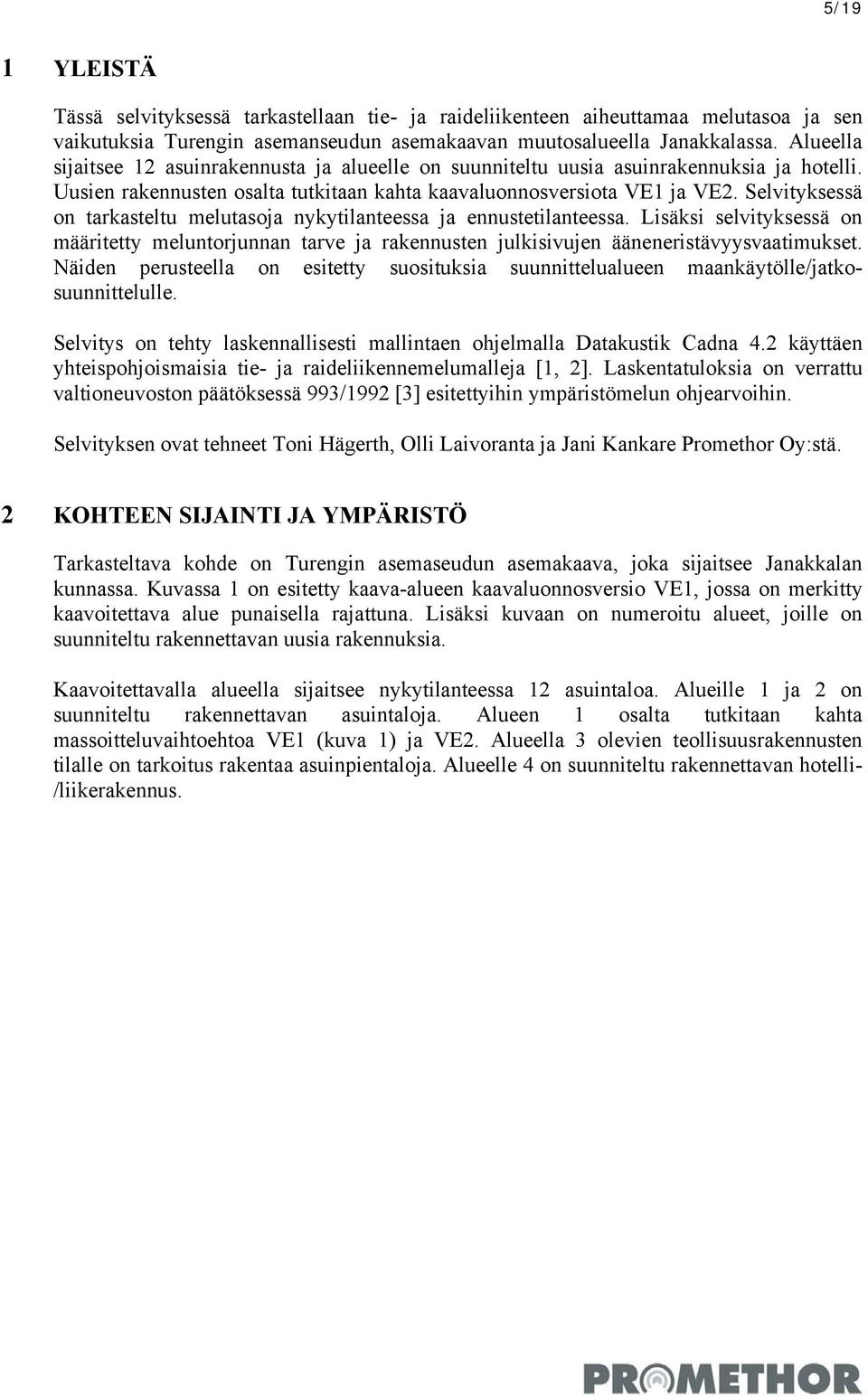 5/19

1 YLEISTÄ

Tässä selvityksessä tarkastellaan tie- ja raideliikenteen aiheuttamaa melutasoa ja sen vaikutuksia Turengin asemanseudun asemakaavan muutosalueella Janakkalassa. Alueella sijaitsee 12 asuinrakennusta ja alueelle on suunniteltu uusia asuinrakennuksia ja hotelli. Uusien rakennusten osalta tutkitaan kahta kaavaluonnosversiota VE1 ja VE2. Selvityksessä on tarkasteltu melutasoja nykytilanteessa ja ennustetilanteessa. Lisäksi selvityksessä on määritetty meluntorjunnan tarve ja rakennusten julkisivujen ääneneristävyysvaatimukset. Näiden perusteella on esitetty suosituksia suunnittelualueen maankäytölle/jatkosuunnittelulle.

Selvitys on tehty laskennallisesti mallintaen ohjelmalla Datakustik Cadna 4.2 käyttäen yhteispohjoismaisia tie- ja raideliikennemelumalleja [1, 2]. Laskentatuloksia on verrattu valtioneuvoston päätöksessä 993/1992 [3] esitettyihin ympäristömelun ohjearvoihin.

Selvityksen ovat tehneet Toni Hägerth, Olli Laivoranta ja Jani Kankare Promethor Oy:stä.

2 KOHTEEN SIJAINTI JA YMPÄRISTÖ

Tarkasteltava kohde on Turengin asemaseudun asemakaava, joka sijaitsee Janakkalan kunnassa. Kuvassa 1 on esitetty kaava-alueen kaavaluonnosversio VE1, jossa on merkitty kaavoitettava alue punaisella rajattuna. Lisäksi kuvaan on numeroitu alueet, joille on suunniteltu rakennettavan uusia rakennuksia.

Kaavoitettavalla alueella sijaitsee nykytilanteessa 12 asuintaloa. Alueille 1 ja 2 on suunniteltu rakennettavan asuintaloja. Alueen 1 osalta tutkitaan kahta massoitteluvaihtoehtoa VE1 (kuva 1) ja VE2. Alueella 3 olevien teollisuusrakennusten tilalle on tarkoitus rakentaa asuinpientaloja. Alueelle 4 on suunniteltu rakennettavan hotelli-/liikerakennus.

PROMETHOR